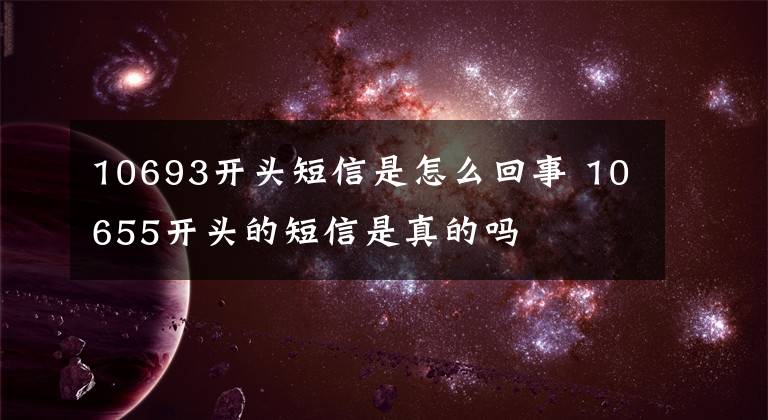 10693开头短信是怎么回事 10655开头的短信是真的吗